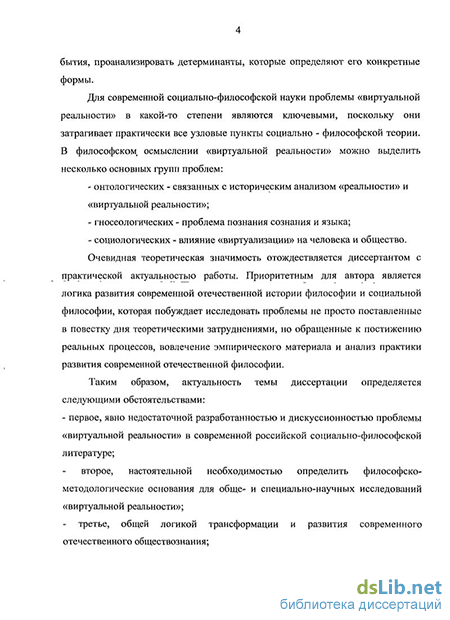 4

бытия, проанализировать детерминанты, которые определяют его конкретные формы.

Для современной социально-философской науки проблемы «виртуальной реальности» в какой-то степени являются ключевыми, поскольку они затрагивает практически все узловые пункты социально - философской теории. В философском осмыслении «виртуальной реальности» можно выделить несколько основных групп проблем:

- онтологических - связанных с историческим анализом «реальности» и «виртуальной реальности»;

- гносеологических - проблема познания сознания и языка;

- социологических - влияние «виртуализации» на человека и общество.

Очевидная теоретическая значимость отождествляется диссертантом с практической актуальностью работы. Приоритетным для автора является логика развития современной отечественной истории философии и социальной философии, которая побуждает исследовать проблемы не просто поставленные в повестку дня теоретическими затруднениями, но обращенные к постижению реальных процессов, вовлечение эмпирического материала и анализ практики развития современной отечественной философии.

Таким образом, актуальность темы диссертации определяется следующими обстоятельствами:

- первое, явно недостаточной разработанностью и дискуссионностью проблемы «виртуальной реальности» в современной российской социально-философской литературе;

- второе, настоятельной необходимостью определить философско-методологические основания для обще- и специально-научных исследований «виртуальной реальности»;

- третье, общей логикой трансформации и развития современного отечественного обществознания;

dsLib.net
библиотека диссертаций